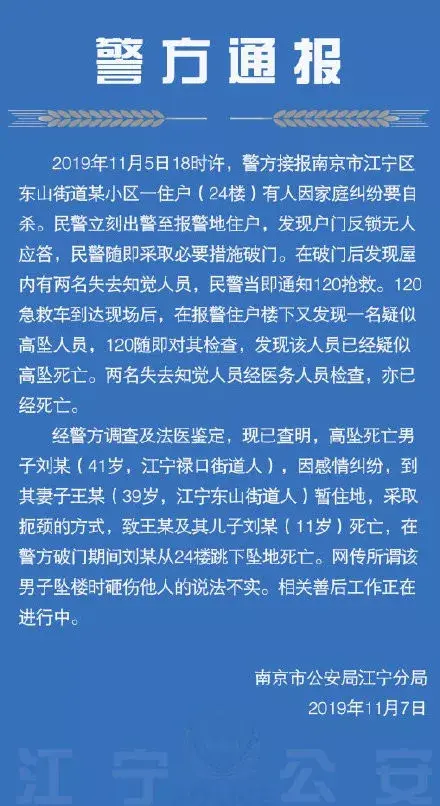 警方通报

2019年11月5日18时许，警方接报南京市江宁区东山街道某小区一住户（24楼）有人因家庭纠纷要自杀。民警立刻出警至报警地住户，发现户门反锁无人应答，民警随即采取必要措施破门。在破门后发现屋内有两名失去知觉人员，民警当即通知120抢救。120急救车到达现场后，在报警住户楼下又发现一名疑似高坠人员，120随即对其检查，发现该人员已经疑似高坠死亡。两名失去知觉人员经医务人员检查，亦已经死亡。

经警方调查及法医鉴定，现已查明，高坠死亡男子刘某（41岁，江宁禄口街道人），因感情纠纷，到其妻子王某（39岁，江宁东山街道人）暂住地，采取扼颈的方式，致王某及其儿子刘某（11岁）死亡，在警方破门期间刘某从24楼跳下坠地死亡。网传所谓该男子坠楼时砸伤他人的说法不实。相关善后工作正在进行中。

南京市公安局江宁分局
2019年11月7日

江宁公安